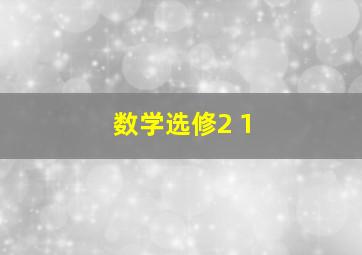 数学选修2 1